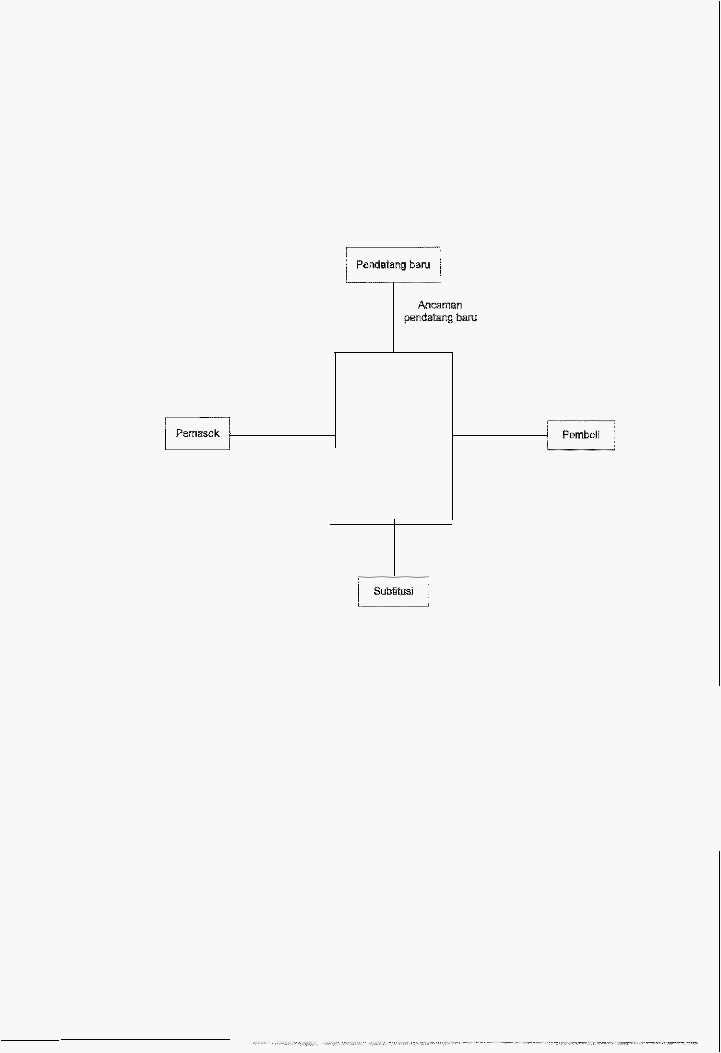 Pendatang baru

Ancaman pendatang baru

Pemasok

Pembeli

Subtitusi